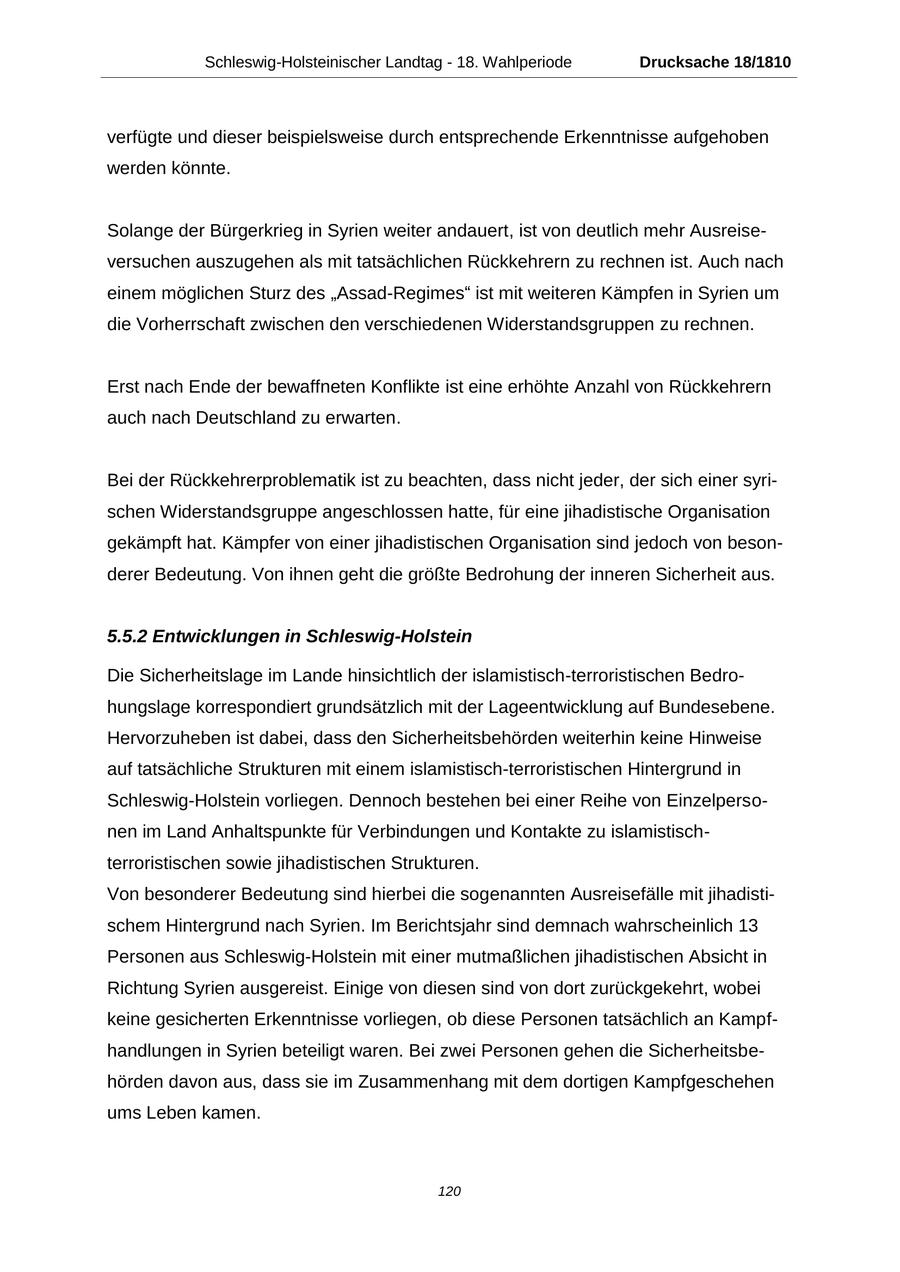 Schleswig-Holsteinischer Landtag - 18. Wahlperiode Drucksache 18/1810

verfügte und dieser beispielsweise durch entsprechende Erkenntnisse aufgehoben werden könnte.

Solange der Bürgerkrieg in Syrien weiter andauert, ist von deutlich mehr Ausreiseversuchen auszugehen als mit tatsächlichen Rückkehrern zu rechnen ist. Auch nach einem möglichen Sturz des „Assad-Regimes“ ist mit weiteren Kämpfen in Syrien um die Vorherrschaft zwischen den verschiedenen Widerstandsgruppen zu rechnen.

Erst nach Ende der bewaffneten Konflikte ist eine erhöhte Anzahl von Rückkehrern auch nach Deutschland zu erwarten.

Bei der Rückkehrerproblematik ist zu beachten, dass nicht jeder, der sich einer syrischen Widerstandsgruppe angeschlossen hatte, für eine jihadistische Organisation gekämpft hat. Kämpfer von einer jihadistischen Organisation sind jedoch von besonderer Bedeutung. Von ihnen geht die größte Bedrohung der inneren Sicherheit aus.

5.5.2 Entwicklungen in Schleswig-Holstein

Die Sicherheitslage im Lande hinsichtlich der islamistisch-terroristischen Bedrohungslage korrespondiert grundsätzlich mit der Lageentwicklung auf Bundesebene. Hervorzuheben ist dabei, dass den Sicherheitsbehörden weiterhin keine Hinweise auf tatsächliche Strukturen mit einem islamistisch-terroristischen Hintergrund in Schleswig-Holstein vorliegen. Dennoch bestehen bei einer Reihe von Einzelpersonen im Land Anhaltspunkte für Verbindungen und Kontakte zu islamistisch-terroristischen sowie jihadistischen Strukturen.
Von besonderer Bedeutung sind hierbei die sogenannten Ausreisefälle mit jihadistischem Hintergrund nach Syrien. Im Berichtsjahr sind demnach wahrscheinlich 13 Personen aus Schleswig-Holstein mit einer mutmaßlichen jihadistischen Absicht in Richtung Syrien ausgereist. Einige von diesen sind von dort zurückgekehrt, wobei keine gesicherten Erkenntnisse vorliegen, ob diese Personen tatsächlich an Kampfhandlungen in Syrien beteiligt waren. Bei zwei Personen gehen die Sicherheitsbehörden davon aus, dass sie im Zusammenhang mit dem dortigen Kampfgeschehen ums Leben kamen.

120